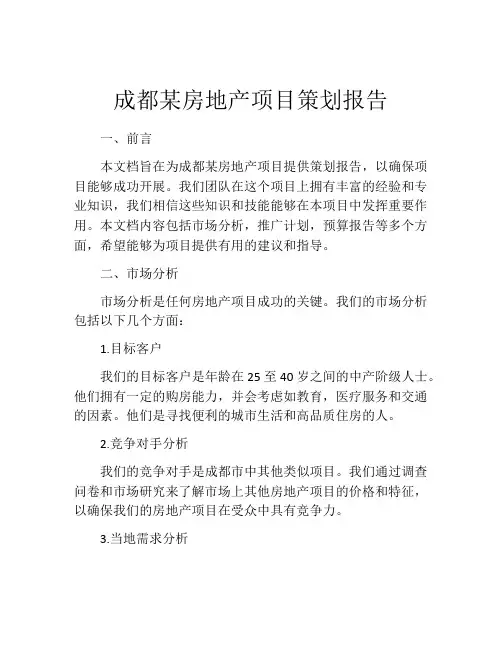 成都某房地产项目策划报告

一、前言

本文档旨在为成都某房地产项目提供策划报告，以确保项目能够成功开展。我们团队在这个项目上拥有丰富的经验和专业知识，我们相信这些知识和技能能够在本项目中发挥重要作用。本文档内容包括市场分析，推广计划，预算报告等多个方面，希望能够为项目提供有用的建议和指导。

二、市场分析

市场分析是任何房地产项目成功的关键。我们的市场分析包括以下几个方面：

1.目标客户

我们的目标客户是年龄在 25 至 40 岁之间的中产阶级人士。他们拥有一定的购房能力，并会考虑如教育，医疗服务和交通的因素。他们是寻找便利的城市生活和高品质住房的人。

2.竞争对手分析

我们的竞争对手是成都市中其他类似项目。我们通过调查问卷和市场研究来了解市场上其他房地产项目的价格和特征，以确保我们的房地产项目在受众中具有竞争力。

3.当地需求分析